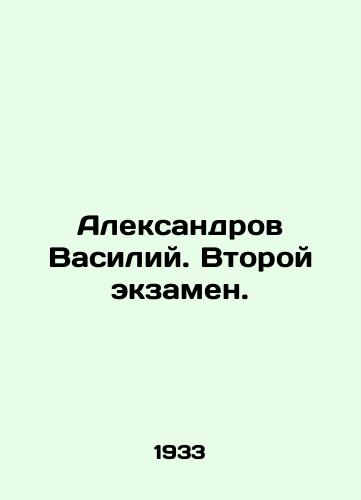 Александров Василий. Второй экзамен.

1933